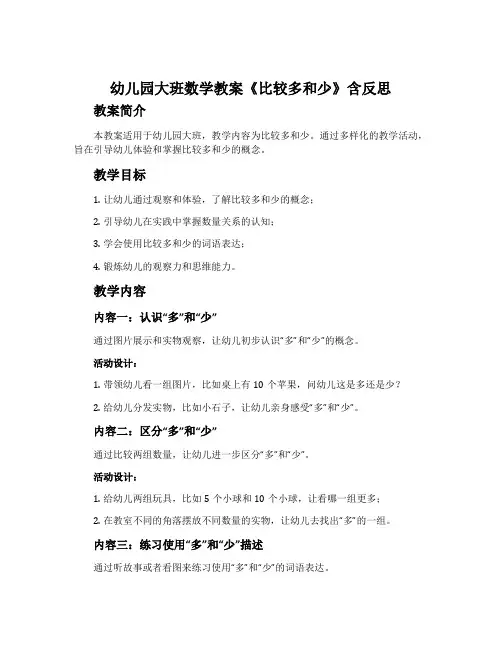 幼儿园大班数学教案《比较多和少》含反思

教案简介

本教案适用于幼儿园大班，教学内容为比较多和少。通过多样化的教学活动，旨在引导幼儿体验和掌握比较多和少的概念。

教学目标

1. 让幼儿通过观察和体验，了解比较多和少的概念；

2. 引导幼儿在实践中掌握数量关系的认知；

3. 学会使用比较多和少的词语表达；

4. 锻炼幼儿的观察力和思维能力。

教学内容

内容一：认识“多”和“少”

通过图片展示和实物观察，让幼儿初步认识“多”和“少”的概念。

活动设计：

1. 带领幼儿看一组图片，比如桌上有 10 个苹果，问幼儿这是多还是少？

2. 给幼儿分发实物，比如小石子，让幼儿亲身感受“多”和“少”。

内容二：区分“多”和“少”

通过比较两组数量，让幼儿进一步区分“多”和“少”。

活动设计：

1. 给幼儿两组玩具，比如 5 个小球和 10 个小球，让看哪一组更多；

2. 在教室不同的角落摆放不同数量的实物，让幼儿去找出“多”的一组。

内容三：练习使用“多”和“少”描述

通过听故事或者看图来练习使用“多”和“少”的词语表达。